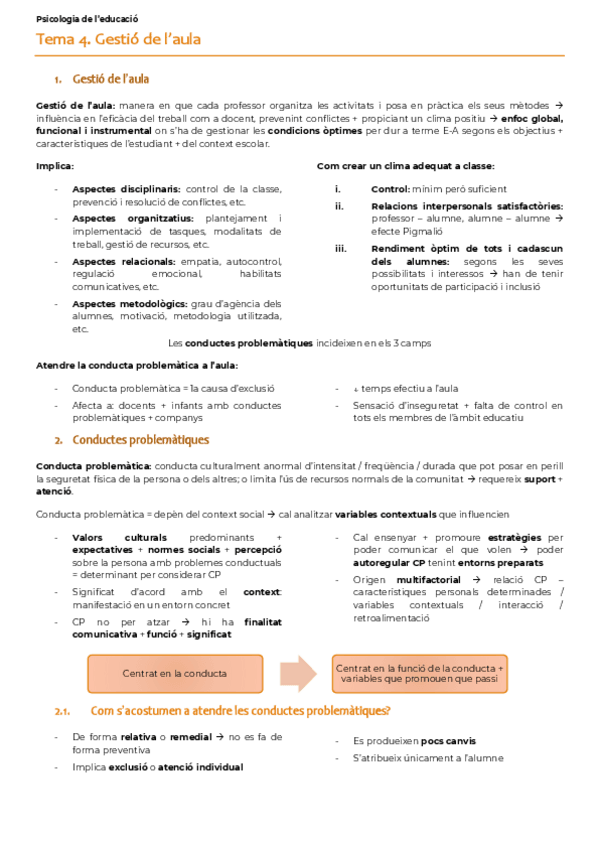 Psicologia de l'educació

Tema 4. Gestió de l'aula

1. Gestió de l'aula

Gestió de l'aula: manera en que cada professor organitza les activitats i posa en pràctica els seus mètodes → influència en l'eficàcia del treball com a docent, prevenint conflictes + propiciant un clima positiu → enfoc global, funcional i instrumental on s'ha de gestionar les condicions òptimes per dur a terme E-A segons els objectius + característiques de l'estudiant + del context escolar.

Implica:

- Aspectes disciplinaris: control de la classe, prevenció i resolució de conflictes, etc.
- Aspectes organitzatius: plantejament i implementació de tasques, modalitats de treball, gestió de recursos, etc.
- Aspectes relacionals: empatia, autocontrol, regulació emocional, habilitats comunicatives, etc.
- Aspectes metodològics: grau d'agència dels alumnes, motivació, metodologia utilitzada, etc.

Com crear un clima adequat a classe:

i. Control: mínim però suficient
ii. Relacions interpersonals satisfactòries: professor – alumne, alumne – alumne → efecte Pigmalió
iii. Rendiment òptim de tots i cadascun dels alumnes: segons les seves possibilitats i interessos → han de tenir oportunitats de participació i inclusió

Les conductes problemàtiques incideixen en els 3 camps

Atendre la conducta problemàtica a l'aula:

- Conducta problemàtica = 1a causa d'exclusió
- Afecta a: docents + infants amb conductes problemàtiques + companys
- ↓ temps efectiu a l'aula
- Sensació d'inseguretat + falta de control en tots els membres de l'àmbit educatiu

2. Conductes problemàtiques

Conducta problemàtica: conducta culturalment anormal d'intensitat / freqüència / durada que pot posar en perill la seguretat física de la persona o dels altres; o limita l'ús de recursos normals de la comunitat → requereix suport + atenció.

Conducta problemàtica = depèn del context social → cal analitzar variables contextuals que influencien

- Valors culturals predominants + expectatives + normes socials + percepció sobre la persona amb problemes conductuals = determinant per considerar CP
- Significat d'acord amb el context: manifestació en un entorn concret
- CP no per atzar → hi ha finalitat comunicativa + funció + significat
- Cal ensenyar + promoure estratègies per poder comunicar el que volen → poder autoregular CP tenint entorns preparats
- Origen multifactorial → relació CP – característiques personals determinades / variables contextuals / interacció / retroalimentació

Centrat en la conducta

Centrat en la funció de la conducta + variables que promouen que passi

2.1. Com s'acostumen a atendre les conductes problemàtiques?

- De forma relativa o remedial → no es fa de forma preventiva
- Implica exclusió o atenció individual
- Es produeixen pocs canvis
- S'atribueix únicament a l'alumne